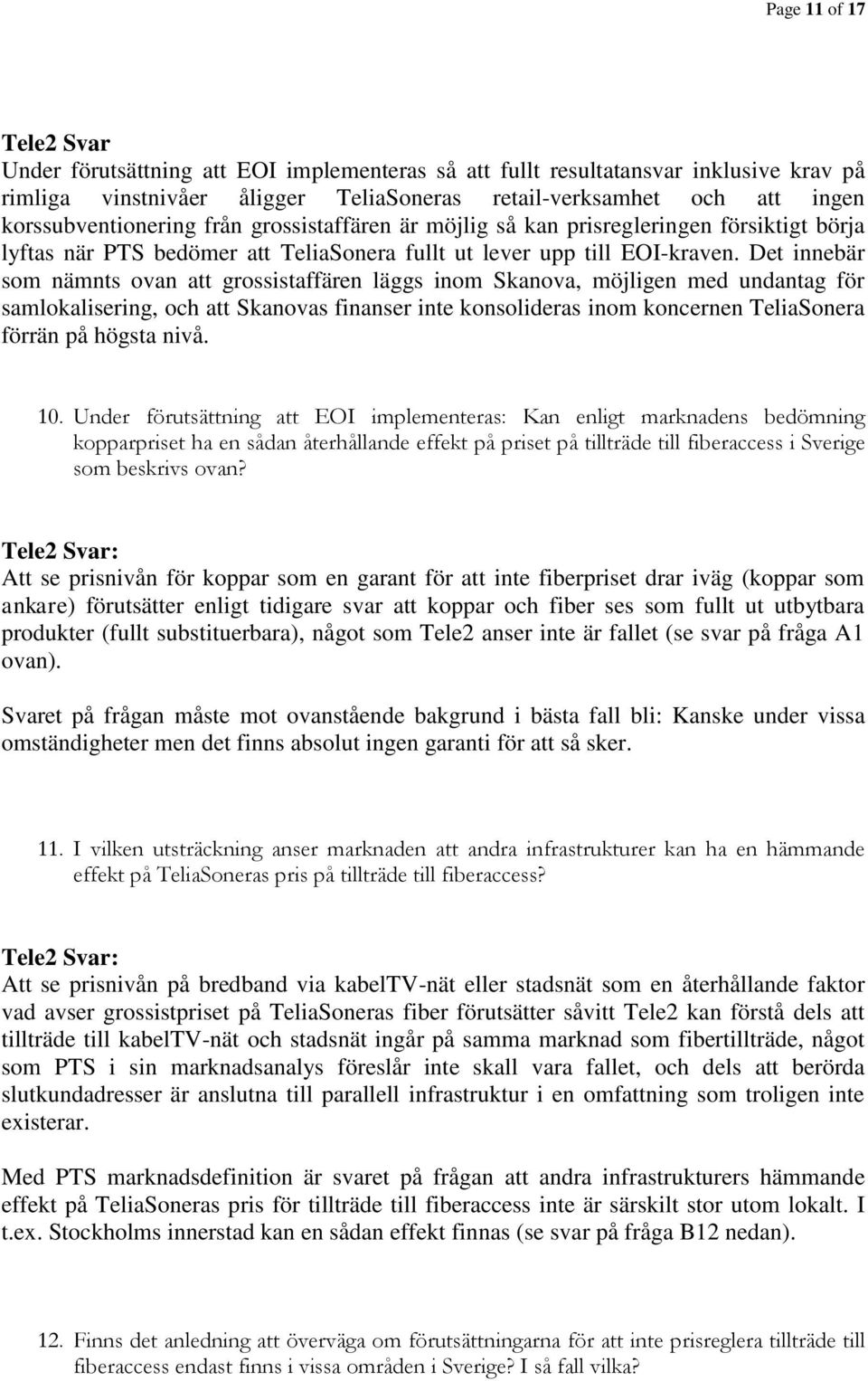 Page 11 of 17

Tele2 Svar
Under förutsättning att EOI implementeras så att fullt resultatansvar inklusive krav på rimliga vinstnivåer åligger TeliaSoneras retail-verksamhet och att ingen korssubventionering från grossistaffären är möjlig så kan prisregleringen försiktigt börja lyftas när PTS bedömer att TeliaSonera fullt ut lever upp till EOI-kraven. Det innebär som nämnts ovan att grossistaffären läggs inom Skanova, möjligen med undantag för samlokalisering, och att Skanovas finanser inte konsolideras inom koncernen TeliaSonera förrän på högsta nivå.

10. Under förutsättning att EOI implementeras: Kan enligt marknadens bedömning kopparpriset ha en sådan återhållande effekt på priset på tillträde till fiberaccess i Sverige som beskrivs ovan?

Tele2 Svar:
Att se prisnivån för koppar som en garant för att inte fiberpriset drar iväg (koppar som ankare) förutsätter enligt tidigare svar att koppar och fiber ses som fullt ut utbytbara produkter (fullt substituerbara), något som Tele2 anser inte är fallet (se svar på fråga A1 ovan).

Svaret på frågan måste mot ovanstående bakgrund i bästa fall bli: Kanske under vissa omständigheter men det finns absolut ingen garanti för att så sker.

11. I vilken utsträckning anser marknaden att andra infrastrukturer kan ha en hämmande effekt på TeliaSoneras pris på tillträde till fiberaccess?

Tele2 Svar:
Att se prisnivån på bredband via kabelTV-nät eller stadsnät som en återhållande faktor vad avser grossistpriset på TeliaSoneras fiber förutsätter såvitt Tele2 kan förstå dels att tillträde till kabelTV-nät och stadsnät ingår på samma marknad som fibertillträde, något som PTS i sin marknadsanalys föreslår inte skall vara fallet, och dels att berörda slutkundadresser är anslutna till parallell infrastruktur i en omfattning som troligen inte existerar.

Med PTS marknadsdefinition är svaret på frågan att andra infrastrukturers hämmande effekt på TeliaSoneras pris för tillträde till fiberaccess inte är särskilt stor utom lokalt. I t.ex. Stockholms innerstad kan en sådan effekt finnas (se svar på fråga B12 nedan).

12. Finns det anledning att överväga om förutsättningarna för att inte prisreglera tillträde till fiberaccess endast finns i vissa områden i Sverige? I så fall vilka?